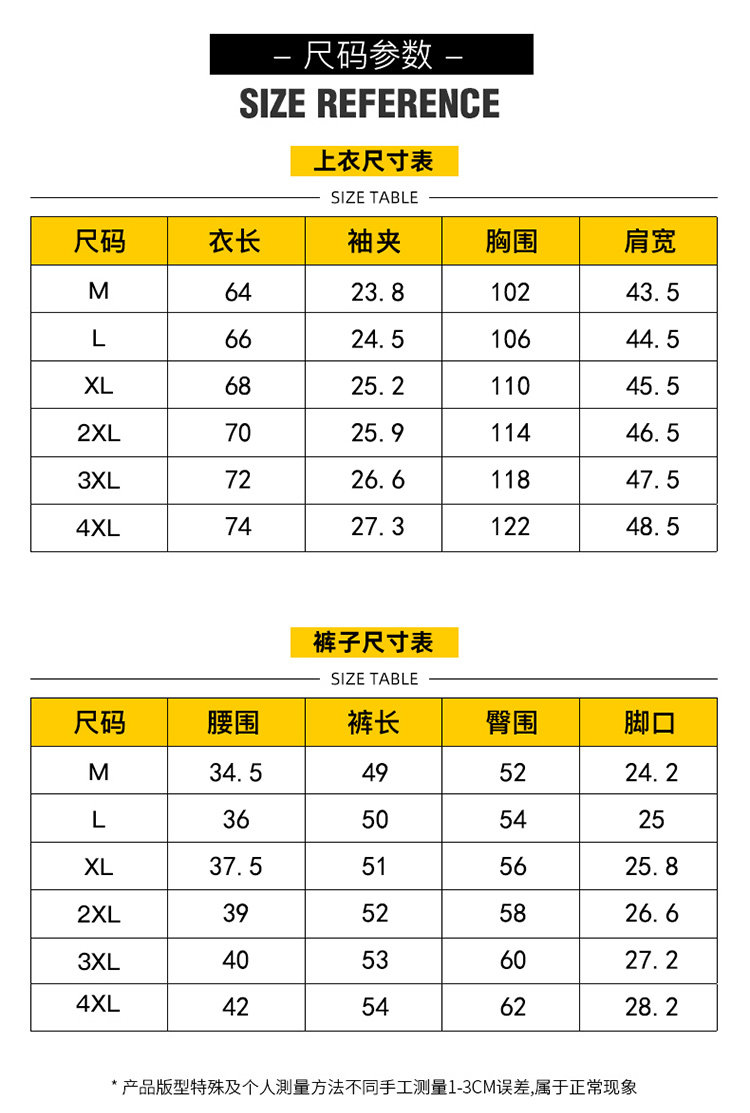 – 尺码参数 –

SIZE REFERENCE

上衣尺寸表

SIZE TABLE

| 尺码 | 衣长 | 袖夹 | 胸围 | 肩宽 |
|---|---|---|---|---|
| M | 64 | 23.8 | 102 | 43.5 |
| L | 66 | 24.5 | 106 | 44.5 |
| XL | 68 | 25.2 | 110 | 45.5 |
| 2XL | 70 | 25.9 | 114 | 46.5 |
| 3XL | 72 | 26.6 | 118 | 47.5 |
| 4XL | 74 | 27.3 | 122 | 48.5 |

裤子尺寸表

SIZE TABLE

| 尺码 | 腰围 | 裤长 | 臀围 | 脚口 |
|---|---|---|---|---|
| M | 34.5 | 49 | 52 | 24.2 |
| L | 36 | 50 | 54 | 25 |
| XL | 37.5 | 51 | 56 | 25.8 |
| 2XL | 39 | 52 | 58 | 26.6 |
| 3XL | 40 | 53 | 60 | 27.2 |
| 4XL | 42 | 54 | 62 | 28.2 |

* 产品版型特殊及个人测量方法不同手工测量1-3CM误差,属于正常现象